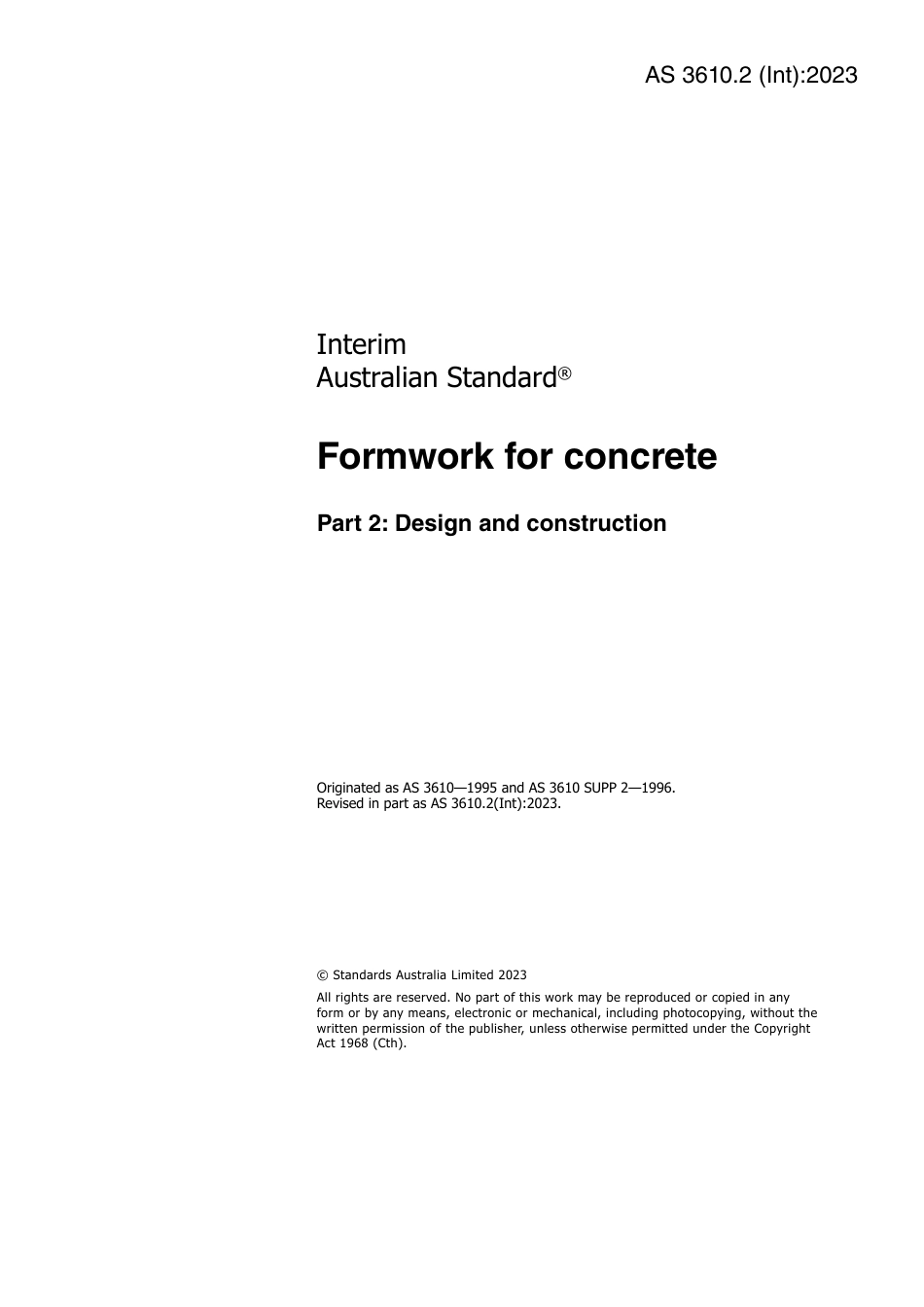 AS 3610.2 (Int):2023

Interim
Australian Standard®

Formwork for concrete

Part 2: Design and construction

Originated as AS 3610—1995 and AS 3610 SUPP 2—1996.
Revised in part as AS 3610.2(Int):2023.

© Standards Australia Limited 2023

All rights are reserved. No part of this work may be reproduced or copied in any form or by any means, electronic or mechanical, including photocopying, without the written permission of the publisher, unless otherwise permitted under the Copyright Act 1968 (Cth).